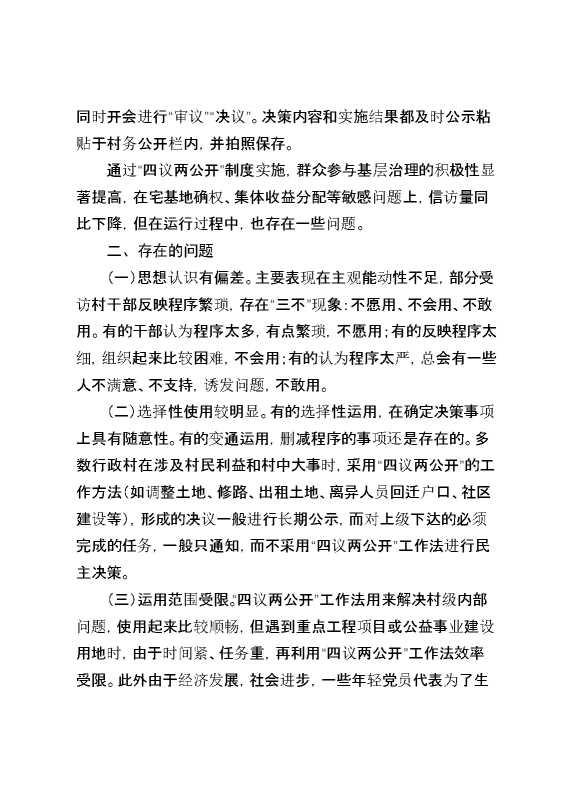 同时开会进行"审议""决议"。决策内容和实施结果都及时公示粘贴于村务公开栏内，并拍照保存。

通过"四议两公开"制度实施，群众参与基层治理的积极性显著提高，在宅基地确权、集体收益分配等敏感问题上，信访量同比下降，但在运行过程中，也存在一些问题。

二、存在的问题

（一）思想认识有偏差。主要表现在主观能动性不足，部分受访村干部反映程序繁琐，存在"三不"现象：不愿用、不会用、不敢用。有的干部认为程序太多，有点繁琐，不愿用；有的反映程序太细，组织起来比较困难，不会用；有的认为程序太严，总会有一些人不满意、不支持，诱发问题，不敢用。

（二）选择性使用较明显。有的选择性运用，在确定决策事项上具有随意性。有的变通运用，删减程序的事项还是存在的。多数行政村在涉及村民利益和村中大事时，采用"四议两公开"的工作方法（如调整土地、修路、出租土地、离异人员回迁户口、社区建设等），形成的决议一般进行长期公示，而对上级下达的必须完成的任务，一般只通知，而不采用"四议两公开"工作法进行民主决策。

（三）运用范围受限。"四议两公开"工作法用来解决村级内部问题，使用起来比较顺畅，但遇到重点工程项目或公益事业建设用地时，由于时间紧、任务重，再利用"四议两公开"工作法效率受限。此外由于经济发展，社会进步，一些年轻党员代表为了生